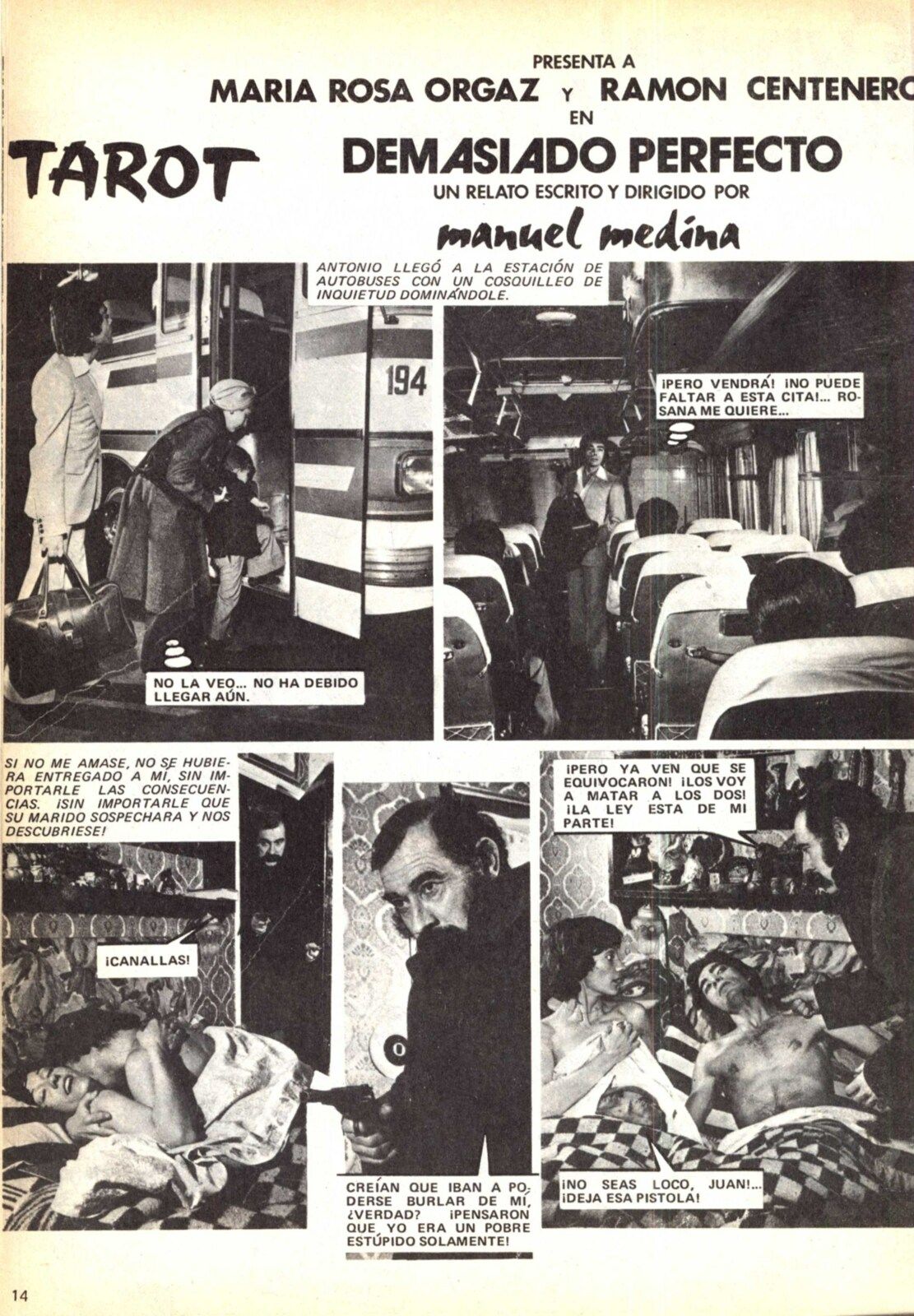 PRESENTA A
MARIA ROSA ORGAZ Y RAMON CENTENERO
EN

TAROT

DEMASIADO PERFECTO
UN RELATO ESCRITO Y DIRIGIDO POR
manuel medina

ANTONIO LLEGÓ A LA ESTACIÓN DE AUTOBUSES CON UN COSQUILLEO DE INQUIETUD DOMINÁNDOLE.

194

NO LA VEO... NO HA DEBIDO LLEGAR AÚN.

¡PERO VENDRÁ! ¡NO PUEDE FALTAR A ESTA CITA!... ROSANA ME QUIERE...

SI NO ME AMASE, NO SE HUBIERA ENTREGADO A MÍ, SIN IMPORTARLE LAS CONSECUENCIAS. ¡SIN IMPORTARLE QUE SU MARIDO SOSPECHARA Y NOS DESCUBRIESE!

¡CANALLAS!

CREÍAN QUE IBAN A PODERSE BURLAR DE MÍ, ¿VERDAD? ¡PENSARON QUE YO ERA UN POBRE ESTÚPIDO SOLAMENTE!

¡PERO YA VEN QUE SE EQUIVOCARON! ¡LOS VOY A MATAR A LOS DOS! ¡LA LEY ESTA DE MI PARTE!

¡NO SEAS LOCO, JUAN!... ¡DEJA ESA PISTOLA!

14